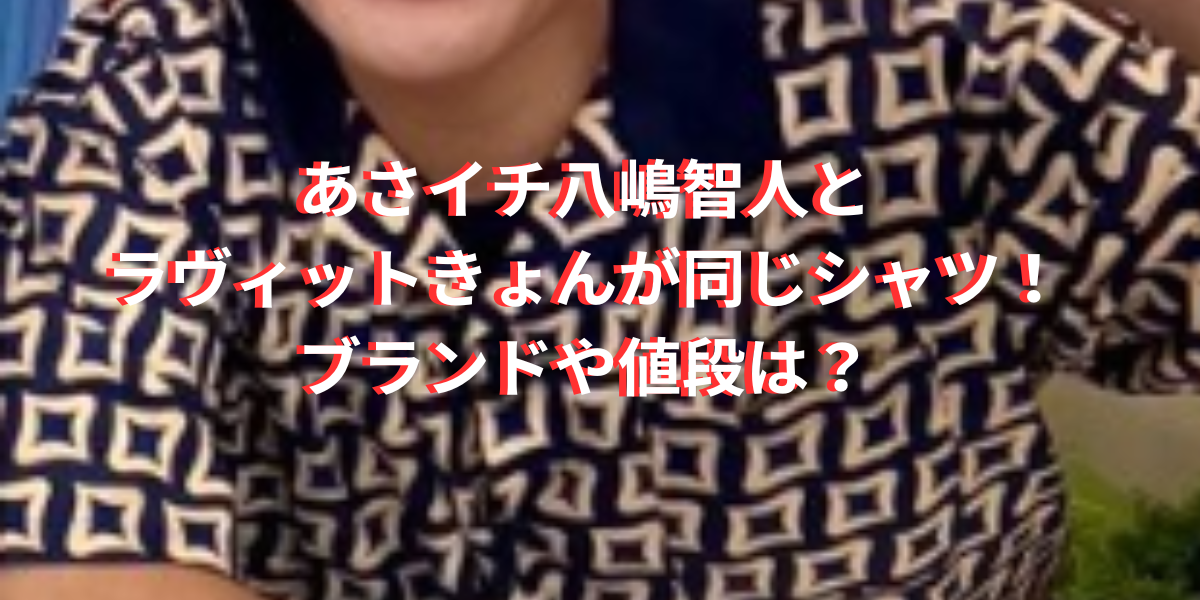 あさイチ八嶋智人と
ラヴィットきょんが同じシャツ！
ブランドや値段は？